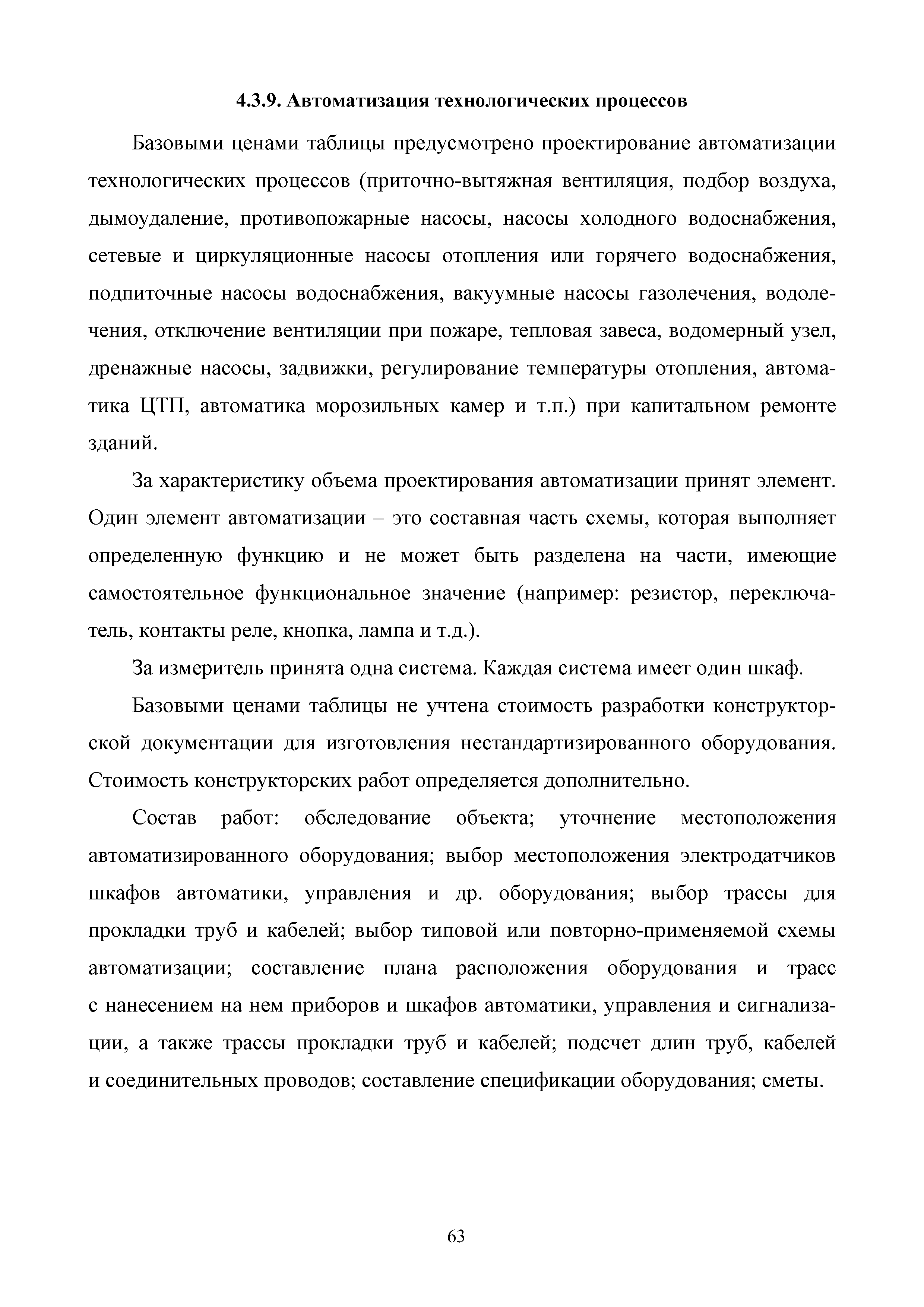 4.3.9. Автоматизация технологических процессов

Базовыми ценами таблицы предусмотрено проектирование автоматизации технологических процессов (приточно-вытяжная вентиляция, подбор воздуха, дымоудаление, противопожарные насосы, насосы холодного водоснабжения, сетевые и циркуляционные насосы отопления или горячего водоснабжения, подпиточные насосы водоснабжения, вакуумные насосы газолечения, водолечения, отключение вентиляции при пожаре, тепловая завеса, водомерный узел, дренажные насосы, задвижки, регулирование температуры отопления, автоматика ЦТП, автоматика морозильных камер и т.п.) при капитальном ремонте зданий.

За характеристику объема проектирования автоматизации принят элемент. Один элемент автоматизации – это составная часть схемы, которая выполняет определенную функцию и не может быть разделена на части, имеющие самостоятельное функциональное значение (например: резистор, переключатель, контакты реле, кнопка, лампа и т.д.).

За измеритель принята одна система. Каждая система имеет один шкаф.

Базовыми ценами таблицы не учтена стоимость разработки конструкторской документации для изготовления нестандартизированного оборудования. Стоимость конструкторских работ определяется дополнительно.

Состав работ: обследование объекта; уточнение местоположения автоматизированного оборудования; выбор местоположения электродатчиков шкафов автоматики, управления и др. оборудования; выбор трассы для прокладки труб и кабелей; выбор типовой или повторно-применяемой схемы автоматизации; составление плана расположения оборудования и трасс с нанесением на нем приборов и шкафов автоматики, управления и сигнализации, а также трассы прокладки труб и кабелей; подсчет длин труб, кабелей и соединительных проводов; составление спецификации оборудования; сметы.

63